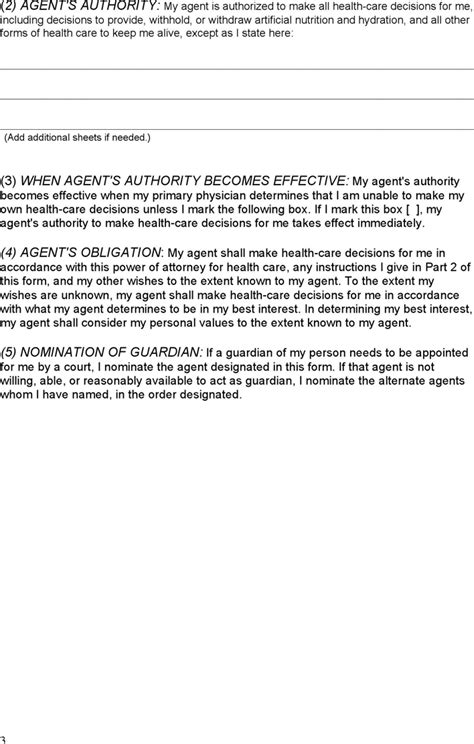 (2) AGENT'S AUTHORITY: My agent is authorized to make all health-care decisions for me, including decisions to provide, withhold, or withdraw artificial nutrition and hydration, and all other forms of health care to keep me alive, except as I state here:

(Add additional sheets if needed.)

(3) WHEN AGENT'S AUTHORITY BECOMES EFFECTIVE: My agent's authority becomes effective when my primary physician determines that I am unable to make my own health-care decisions unless I mark the following box. If I mark this box [ ], my agent's authority to make health-care decisions for me takes effect immediately.

(4) AGENT'S OBLIGATION: My agent shall make health-care decisions for me in accordance with this power of attorney for health care, any instructions I give in Part 2 of this form, and my other wishes to the extent known to my agent. To the extent my wishes are unknown, my agent shall make health-care decisions for me in accordance with what my agent determines to be in my best interest. In determining my best interest, my agent shall consider my personal values to the extent known to my agent.

(5) NOMINATION OF GUARDIAN: If a guardian of my person needs to be appointed for me by a court, I nominate the agent designated in this form. If that agent is not willing, able, or reasonably available to act as guardian, I nominate the alternate agents whom I have named, in the order designated.

3